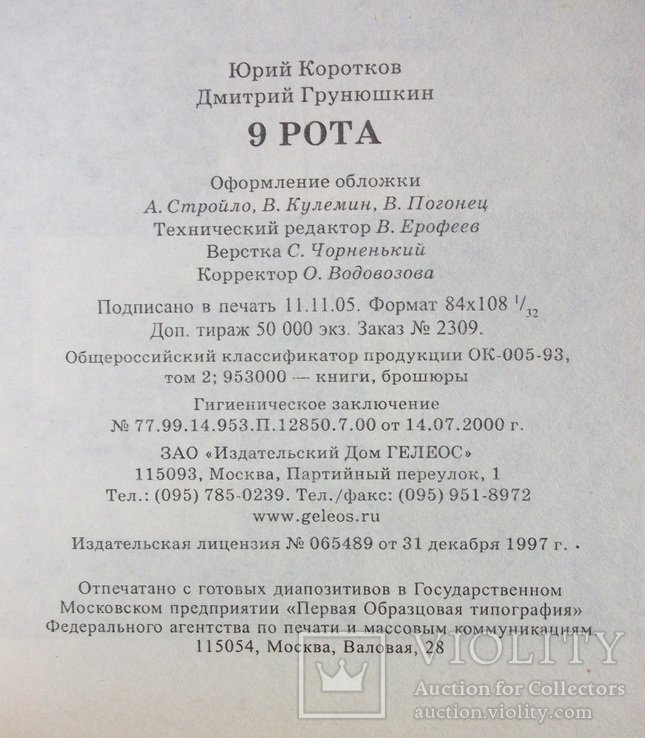 Юрий Коротков
Дмитрий Грунюшкин
9 РОТА

Оформление обложки
А. Стройло, В. Кулемин, В. Погонец
Технический редактор В. Ерофеев
Верстка С. Чорненький
Корректор О. Водовозова

Подписано в печать 11.11.05. Формат 84x108 $^1/_{32}$
Доп. тираж 50 000 экз. Заказ № 2309.

Общероссийский классификатор продукции ОК-005-93, том 2; 953000 — книги, брошюры

Гигиеническое заключение
№ 77.99.14.953.П.12850.7.00 от 14.07.2000 г.

ЗАО «Издательский Дом ГЕЛЕОС»
115093, Москва, Партийный переулок, 1
Тел.: (095) 785-0239. Тел./факс: (095) 951-8972
www.geleos.ru

Издательская лицензия № 065489 от 31 декабря 1997 г.

Отпечатано с готовых диапозитивов в Государственном Московском предприятии «Первая Образцовая типография» Федерального агентства по печати и массовым коммуникациям
115054, Москва, Валовая, 28

VIOLITY
Auction for Collectors
auction.violity.com